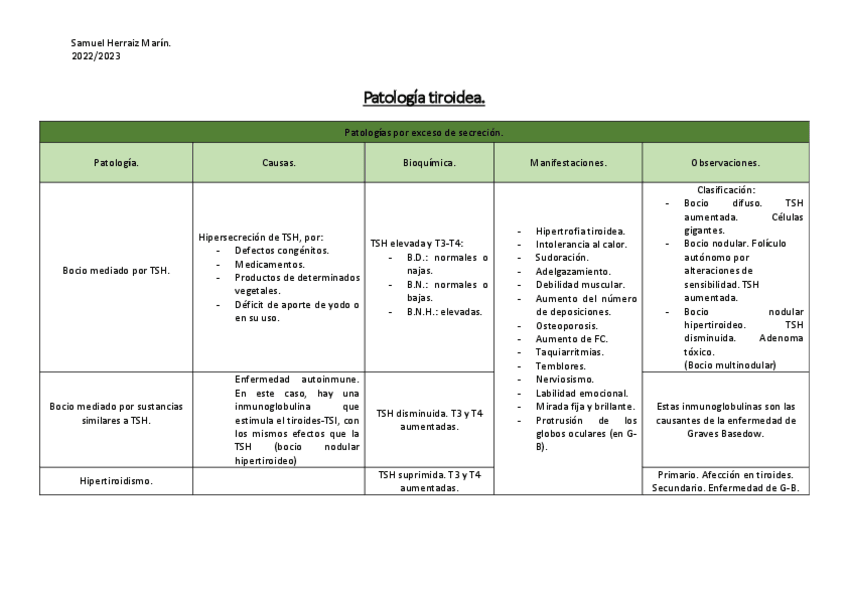 Samuel Herraiz Marín.
2022/2023

Patología tiroidea.

| Patologías por exceso de secreción. | | | | |
|---|---|---|---|---|
| Patología. | Causas. | Bioquímica. | Manifestaciones. | Observaciones. |
| Bocio mediado por TSH. | Hipersecreción de TSH, por: - Defectos congénitos. - Medicamentos. - Productos de determinados vegetales. - Déficit de aporte de yodo o en su uso. | TSH elevada y T3-T4: - B.D.: normales o najas. - B.N.: normales o bajas. - B.N.H.: elevadas. | - Hipertrofia tiroidea. - Intolerancia al calor. - Sudoración. - Adelgazamiento. - Debilidad muscular. - Aumento del número de deposiciones. - Osteoporosis. - Aumento de FC. - Taquiarritmias. - Temblores. - Nerviosismo. - Labilidad emocional. - Mirada fija y brillante. - Protrusión de los globos oculares (en G-B). | Clasificación: - Bocio difuso. TSH aumentada. Células gigantes. - Bocio nodular. Folículo autónomo por alteraciones de sensibilidad. TSH aumentada. - Bocio nodular hipertiroideo. TSH disminuida. Adenoma tóxico. (Bocio multinodular) |
| Bocio mediado por sustancias similares a TSH. | Enfermedad autoinmune. En este caso, hay una inmunoglobulina que estimula el tiroides-TSI, con los mismos efectos que la TSH (bocio nodular hipertiroideo) | TSH disminuida. T3 y T4 aumentadas. | | Estas inmunoglobulinas son las causantes de la enfermedad de Graves Basedow. |
| Hipertiroidismo. | | TSH suprimida. T3 y T4 aumentadas. | | Primario. Afección en tiroides. Secundario. Enfermedad de G-B. |